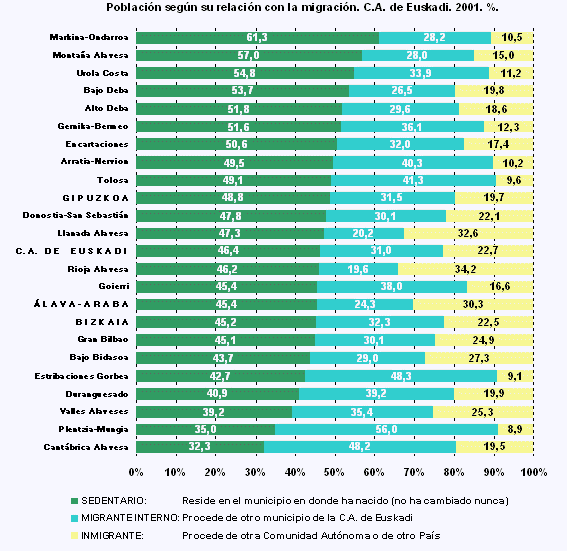 Población según su relación con la migración. C.A. de Euskadi. 2001. %.

| | | | |
|---|---|---|---|
| Markina-Ondarroa | 61,3 | 28,2 | 10,5 |
| Montaña Alavesa | 57,0 | 28,0 | 15,0 |
| Urola Costa | 54,8 | 33,9 | 11,2 |
| Bajo Deba | 53,7 | 26,5 | 19,8 |
| Alto Deba | 51,8 | 29,6 | 18,6 |
| Gernika-Bermeo | 51,6 | 36,1 | 12,3 |
| Encartaciones | 50,6 | 32,0 | 17,4 |
| Arratia-Nervion | 49,5 | 40,3 | 10,2 |
| Tolosa | 49,1 | 41,3 | 9,6 |
| GIPUZKOA | 48,8 | 31,5 | 19,7 |
| Donostia-San Sebastián | 47,8 | 30,1 | 22,1 |
| Llanada Alavesa | 47,3 | 20,2 | 32,6 |
| C.A. DE EUSKADI | 46,4 | 31,0 | 22,7 |
| Rioja Alavesa | 46,2 | 19,6 | 34,2 |
| Goierri | 45,4 | 38,0 | 16,6 |
| ÁLAVA-ARABA | 45,4 | 24,3 | 30,3 |
| BIZKAIA | 45,2 | 32,3 | 22,5 |
| Gran Bilbao | 45,1 | 30,1 | 24,9 |
| Bajo Bidasoa | 43,7 | 29,0 | 27,3 |
| Estribaciones Gorbea | 42,7 | 48,3 | 9,1 |
| Duranguesado | 40,9 | 39,2 | 19,9 |
| Valles Alaveses | 39,2 | 35,4 | 25,3 |
| Plentzia-Mungia | 35,0 | 56,0 | 8,9 |
| Cantábrica Alavesa | 32,3 | 48,2 | 19,5 |

0% 10% 20% 30% 40% 50% 60% 70% 80% 90% 100%

SEDENTARIO: Reside en el municipio en donde ha nacido (no ha cambiado nunca)
MIGRANTE INTERNO: Procede de otro municipio de la C.A. de Euskadi
INMIGRANTE: Procede de otra Comunidad Autónoma o de otro País